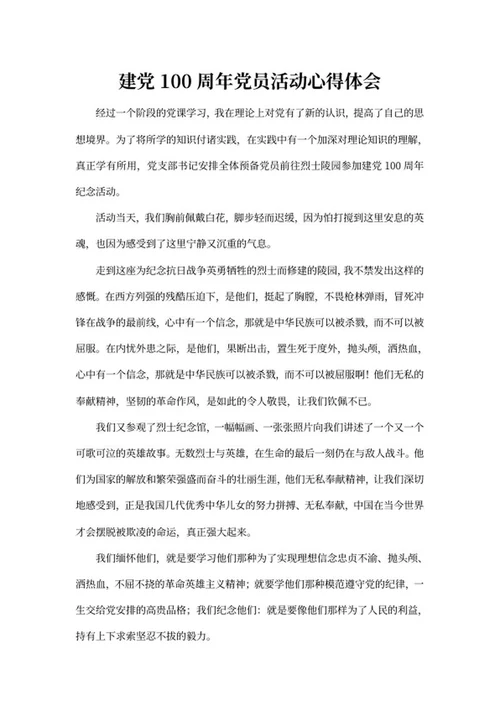 建党 100 周年党员活动心得体会

经过一个阶段的党课学习，我在理论上对党有了新的认识，提高了自己的思想境界。为了将所学的知识付诸实践，在实践中有一个加深对理论知识的理解，真正学有所用，党支部书记安排全体预备党员前往烈士陵园参加建党 100 周年纪念活动。

活动当天，我们胸前佩戴白花，脚步轻而迟缓，因为怕打搅到这里安息的英魂，也因为感受到了这里宁静又沉重的气息。

走到这座为纪念抗日战争英勇牺牲的烈士而修建的陵园，我不禁发出这样的感慨。在西方列强的残酷压迫下，是他们，挺起了胸膛，不畏枪林弹雨，冒死冲锋在战争的最前线，心中有一个信念，那就是中华民族可以被杀戮，而不可以被屈服。在内忧外患之际，是他们，果断出击，置生死于度外，抛头颅，洒热血，心中有一个信念，那就是中华民族可以被杀戮，而不可以被屈服啊！他们无私的奉献精神，坚韧的革命作风，是如此的令人敬畏，让我们钦佩不已。

我们又参观了烈士纪念馆，一幅幅画、一张张照片向我们讲述了一个又一个可歌可泣的英雄故事。无数烈士与英雄，在生命的最后一刻仍在与敌人战斗。他们为国家的解放和繁荣强盛而奋斗的壮丽生涯，他们无私奉献精神，让我们深切地感受到，正是我国几代优秀中华儿女的努力拼搏、无私奉献，中国在当今世界才会摆脱被欺凌的命运，真正强大起来。

我们缅怀他们，就是要学习他们那种为了实现理想信念忠贞不渝、抛头颅、洒热血，不屈不挠的革命英雄主义精神；就要学他们那种模范遵守党的纪律，一生交给党安排的高贵品格；我们纪念他们：就是要像他们那样为了人民的利益，持有上下求索坚忍不拔的毅力。